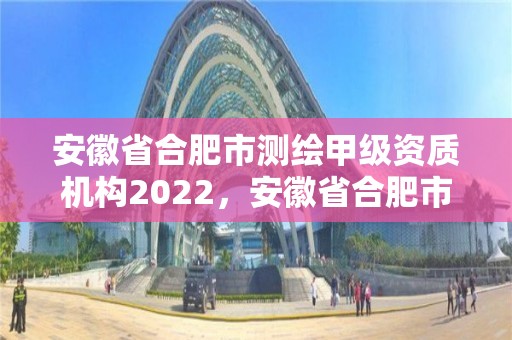 安徽省合肥市测绘甲级资质机构2022，安徽省合肥市